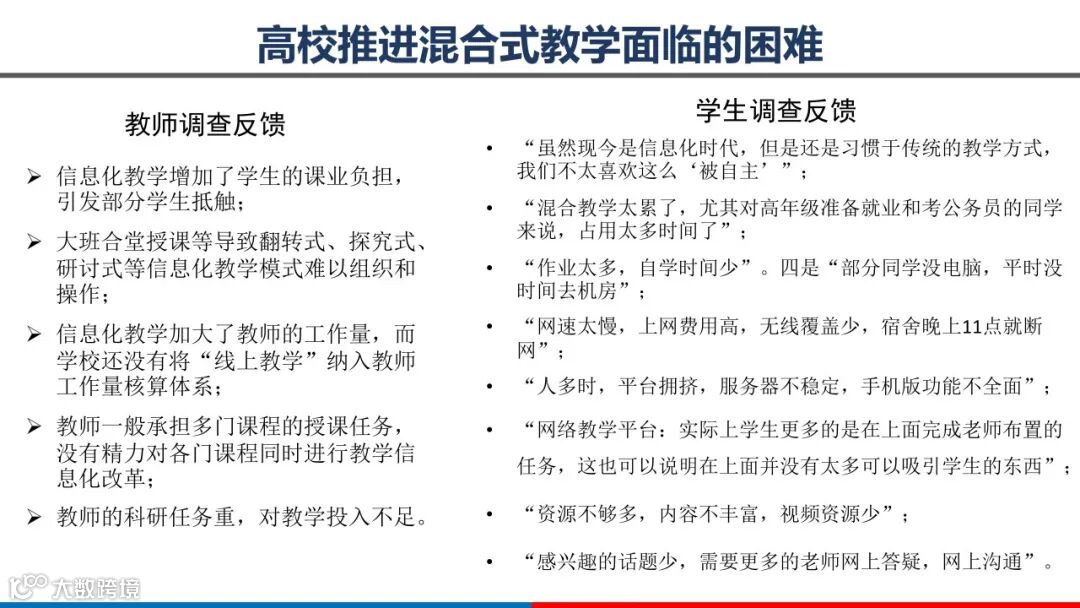 高校推进混合式教学面临的困难

教师调查反馈

➢ 信息化教学增加了学生的课业负担，引发部分学生抵触；

➢ 大班合堂授课等导致翻转式、探究式、研讨式等信息化教学模式难以组织和操作；

➢ 信息化教学加大了教师的工作量，而学校还没有将“线上教学”纳入教师工作量核算体系；

➢ 教师一般承担多门课程的授课任务，没有精力对各门课程同时进行教学信息化改革；

➢ 教师的科研任务重，对教学投入不足。

学生调查反馈

• “虽然现今是信息化时代，但是还是习惯于传统的教学方式，我们不太喜欢这么‘被自主’”；

• “混合教学太累了，尤其对高年级准备就业和考公务员的同学来说，占用太多时间了”；

• “作业太多，自学时间少”。四是“部分同学没电脑，平时没时间去机房”；

• “网速太慢，上网费用高，无线覆盖少，宿舍晚上11点就断网”；

• “人多时，平台拥挤，服务器不稳定，手机版功能不全面”；

• “网络教学平台：实际上学生更多的是在上面完成老师布置的任务，这也可以说明在上面并没有太多可以吸引学生的东西”；

• “资源不够多，内容不丰富，视频资源少”；

• “感兴趣的话题少，需要更多的老师网上答疑，网上沟通”。

大数跨境